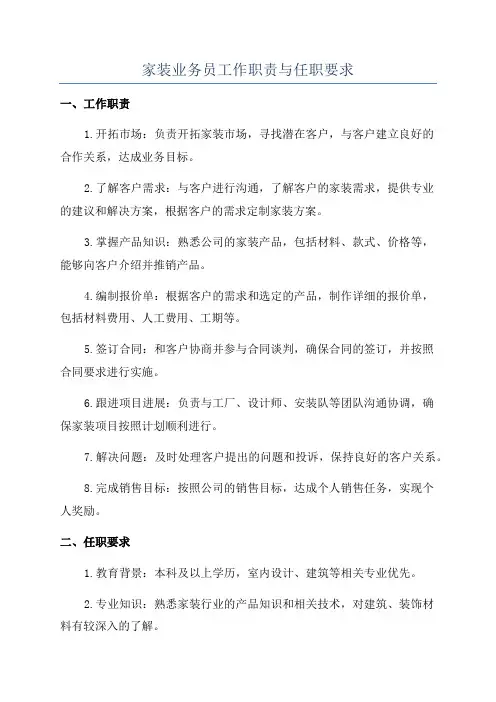 家装业务员工作职责与任职要求

一、工作职责

1.开拓市场：负责开拓家装市场，寻找潜在客户，与客户建立良好的合作关系，达成业务目标。

2.了解客户需求：与客户进行沟通，了解客户的家装需求，提供专业的建议和解决方案，根据客户的需求定制家装方案。

3.掌握产品知识：熟悉公司的家装产品，包括材料、款式、价格等，能够向客户介绍并推销产品。

4.编制报价单：根据客户的需求和选定的产品，制作详细的报价单，包括材料费用、人工费用、工期等。

5.签订合同：和客户协商并参与合同谈判，确保合同的签订，并按照合同要求进行实施。

6.跟进项目进展：负责与工厂、设计师、安装队等团队沟通协调，确保家装项目按照计划顺利进行。

7.解决问题：及时处理客户提出的问题和投诉，保持良好的客户关系。

8.完成销售目标：按照公司的销售目标，达成个人销售任务，实现个人奖励。

二、任职要求

1.教育背景：本科及以上学历，室内设计、建筑等相关专业优先。

2.专业知识：熟悉家装行业的产品知识和相关技术，对建筑、装饰材料有较深入的了解。